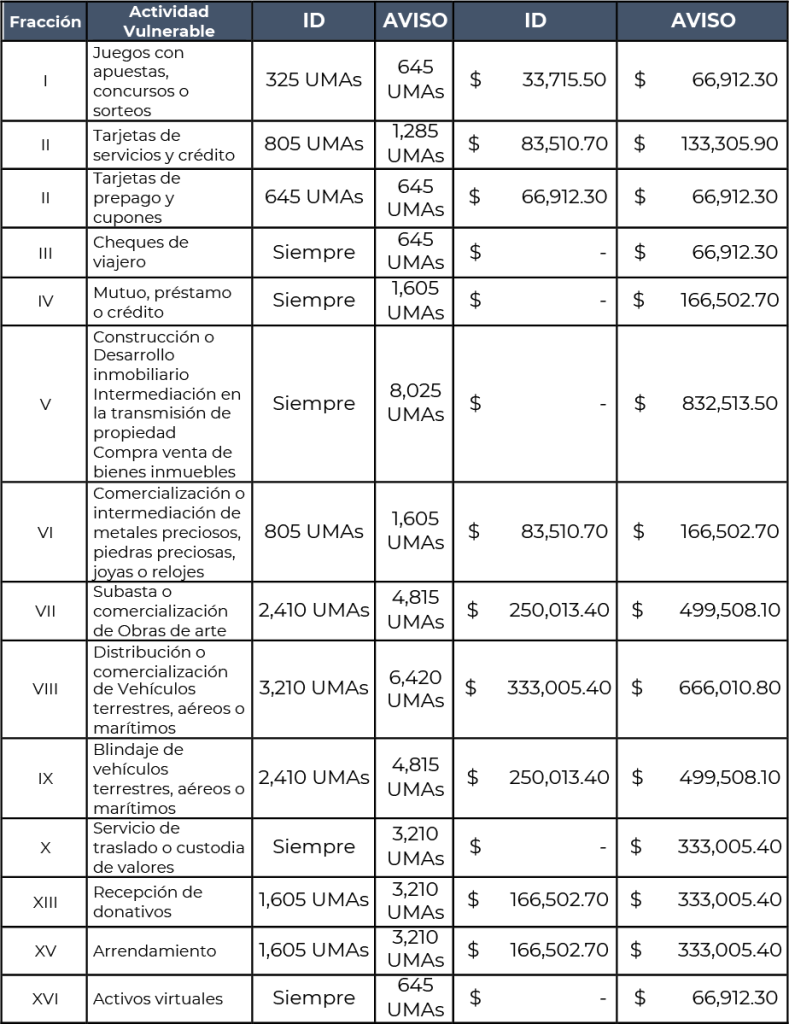 | Fracción | Actividad Vulnerable | ID | AVISO | ID | AVISO |
|---|---|---|---|---|---|
| I | Juegos con apuestas, concursos o sorteos | 325 UMAs | 645 UMAs | $ 33,715.50 | $ 66,912.30 |
| II | Tarjetas de servicios y crédito | 805 UMAs | 1,285 UMAs | $ 83,510.70 | $ 133,305.90 |
| II | Tarjetas de prepago y cupones | 645 UMAs | 645 UMAs | $ 66,912.30 | $ 66,912.30 |
| III | Cheques de viajero | Siempre | 645 UMAs | $ - | $ 66,912.30 |
| IV | Mutuo, préstamo o crédito | Siempre | 1,605 UMAs | $ - | $ 166,502.70 |
| V | Construcción o Desarrollo inmobiliario Intermediación en la transmisión de propiedad Compra venta de bienes inmuebles | Siempre | 8,025 UMAs | $ - | $ 832,513.50 |
| VI | Comercialización o intermediación de metales preciosos, piedras preciosas, joyas o relojes | 805 UMAs | 1,605 UMAs | $ 83,510.70 | $ 166,502.70 |
| VII | Subasta o comercialización de Obras de arte | 2,410 UMAs | 4,815 UMAs | $ 250,013.40 | $ 499,508.10 |
| VIII | Distribución o comercialización de Vehículos terrestres, aéreos o marítimos | 3,210 UMAs | 6,420 UMAs | $ 333,005.40 | $ 666,010.80 |
| IX | Blindaje de vehículos terrestres, aéreos o marítimos | 2,410 UMAs | 4,815 UMAs | $ 250,013.40 | $ 499,508.10 |
| X | Servicio de traslado o custodia de valores | Siempre | 3,210 UMAs | $ - | $ 333,005.40 |
| XIII | Recepción de donativos | 1,605 UMAs | 3,210 UMAs | $ 166,502.70 | $ 333,005.40 |
| XV | Arrendamiento | 1,605 UMAs | 3,210 UMAs | $ 166,502.70 | $ 333,005.40 |
| XVI | Activos virtuales | Siempre | 645 UMAs | $ - | $ 66,912.30 |